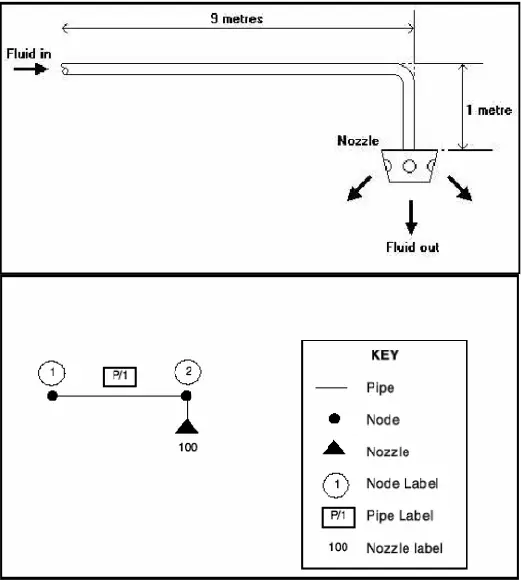 9 metres

Fluid in

1 metre

Nozzle

Fluid out

1

P/1

2

100

KEY

Pipe

Node

Nozzle

1 Node Label

P/1 Pipe Label

100 Nozzle label